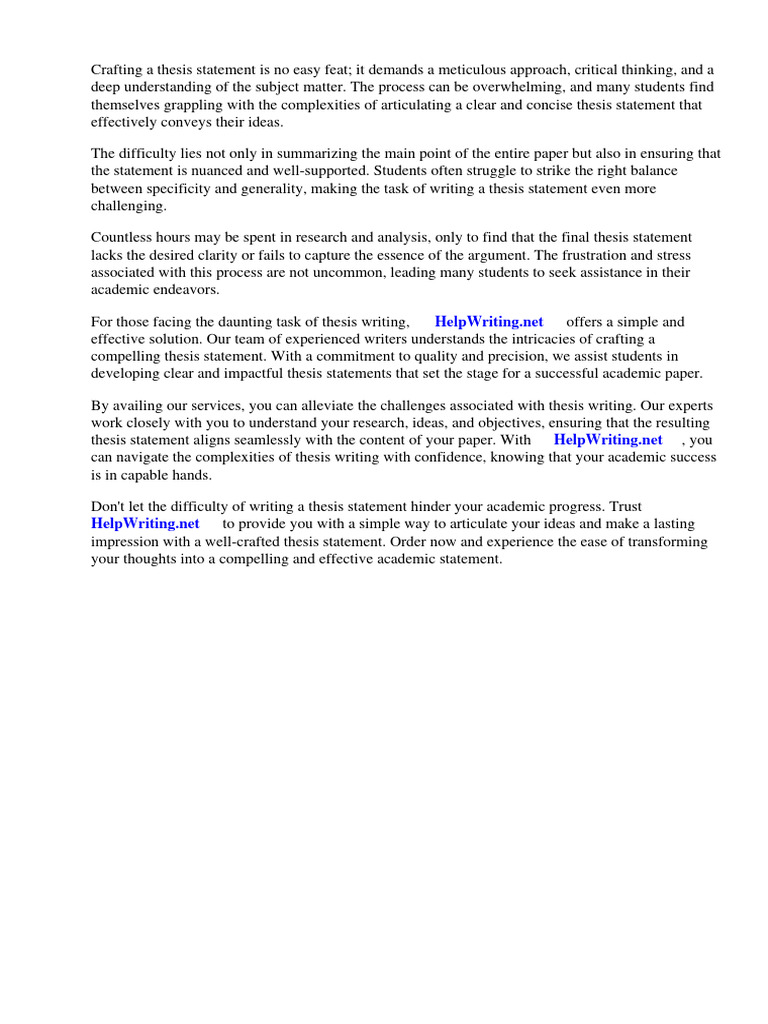 Crafting a thesis statement is no easy feat; it demands a meticulous approach, critical thinking, and a deep understanding of the subject matter. The process can be overwhelming, and many students find themselves grappling with the complexities of articulating a clear and concise thesis statement that effectively conveys their ideas.

The difficulty lies not only in summarizing the main point of the entire paper but also in ensuring that the statement is nuanced and well-supported. Students often struggle to strike the right balance between specificity and generality, making the task of writing a thesis statement even more challenging.

Countless hours may be spent in research and analysis, only to find that the final thesis statement lacks the desired clarity or fails to capture the essence of the argument. The frustration and stress associated with this process are not uncommon, leading many students to seek assistance in their academic endeavors.

For those facing the daunting task of thesis writing, HelpWriting.net offers a simple and effective solution. Our team of experienced writers understands the intricacies of crafting a compelling thesis statement. With a commitment to quality and precision, we assist students in developing clear and impactful thesis statements that set the stage for a successful academic paper.

By availing our services, you can alleviate the challenges associated with thesis writing. Our experts work closely with you to understand your research, ideas, and objectives, ensuring that the resulting thesis statement aligns seamlessly with the content of your paper. With HelpWriting.net , you can navigate the complexities of thesis writing with confidence, knowing that your academic success is in capable hands.

Don't let the difficulty of writing a thesis statement hinder your academic progress. Trust HelpWriting.net to provide you with a simple way to articulate your ideas and make a lasting impression with a well-crafted thesis statement. Order now and experience the ease of transforming your thoughts into a compelling and effective academic statement.